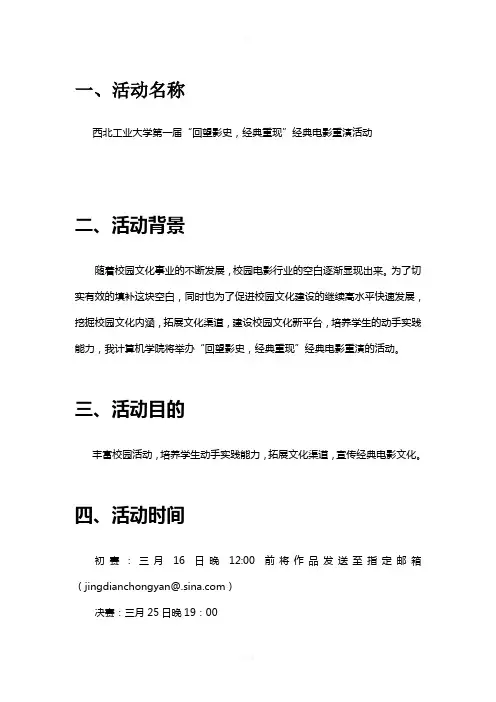 一、活动名称

西北工业大学第一届“回望影史，经典重现”经典电影重演活动

二、活动背景

随着校园文化事业的不断发展，校园电影行业的空白逐渐显现出来。为了切实有效的填补这块空白，同时也为了促进校园文化建设的继续高水平快速发展，挖掘校园文化内涵，拓展文化渠道，建设校园文化新平台，培养学生的动手实践能力，我计算机学院将举办“回望影史，经典重现”经典电影重演的活动。

三、活动目的

丰富校园活动，培养学生动手实践能力，拓展文化渠道，宣传经典电影文化。

四、活动时间

初赛：三月 16 日晚 12:00 前将作品发送至指定邮箱（jingdianchongyan@.sina.com）

决赛：三月 25 日晚 19：00